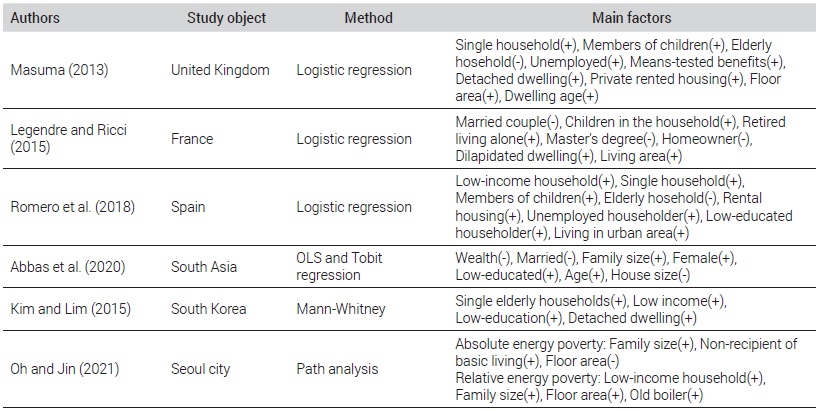 | Authors | Study object | Method | Main factors |
|---|---|---|---|
| Masuma (2013) | United Kingdom | Logistic regression | Single household(+), Members of children(+), Elderly hosehold(-), Unemployed(+), Means-tested benefits(+), Detached dwelling(+), Private rented housing(+), Floor area(+), Dwelling age(+) |
| Legendre and Ricci (2015) | France | Logistic regression | Married couple(-), Children in the household(+), Retired living alone(+), Master's degree(-), Homeowner(-), Dilapidated dwelling(+), Living area(+) |
| Romero et al. (2018) | Spain | Logistic regression | Low-income household(+), Single household(+), Members of children(+), Elderly hosehold(-), Rental housing(+), Unemployed householder(+), Low-educated householder(+), Living in urban area(+) |
| Abbas et al. (2020) | South Asia | OLS and Tobit regression | Wealth(-), Married(-), Family size(+), Female(+), Low-educated(+), Age(+), House size(-) |
| Kim and Lim (2015) | South Korea | Mann-Whitney | Single elderly households(+), Low income(+), Low-education(+), Detached dwelling(+) |
| Oh and Jin (2021) | Seoul city | Path analysis | Absolute energy poverty: Family size(+), Non-recipient of basic living(+), Floor area(-) Relative energy poverty: Low-income household(+), Family size(+), Floor area(+), Old boiler(+) |